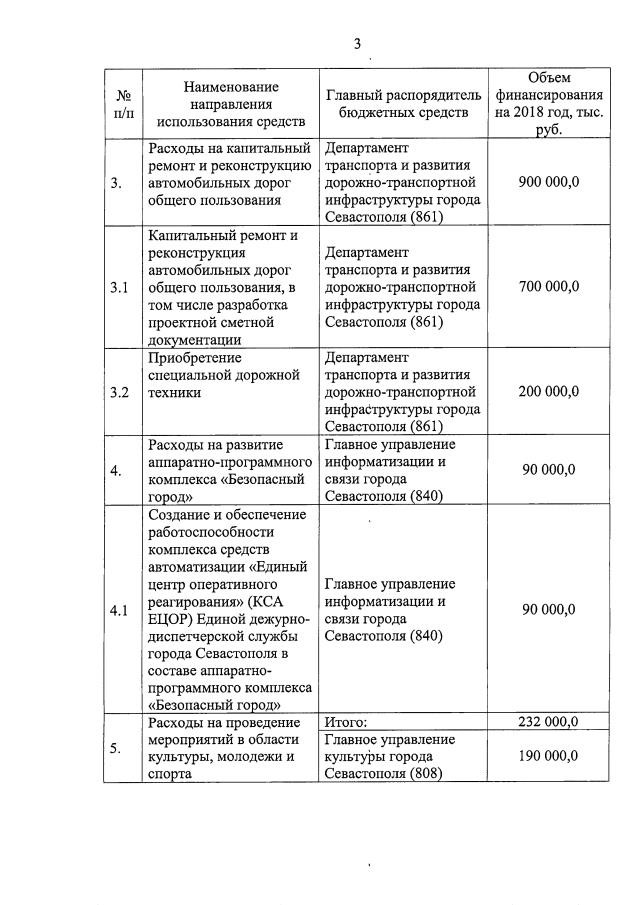 3

| № п/п | Наименование направления использования средств | Главный распорядитель бюджетных средств | Объем финансирования на 2018 год, тыс. руб. |
|---|---|---|---|
| 3. | Расходы на капитальный ремонт и реконструкцию автомобильных дорог общего пользования | Департамент транспорта и развития дорожно-транспортной инфраструктуры города Севастополя (861) | 900 000,0 |
| 3.1 | Капитальный ремонт и реконструкция автомобильных дорог общего пользования, в том числе разработка проектной сметной документации | Департамент транспорта и развития дорожно-транспортной инфраструктуры города Севастополя (861) | 700 000,0 |
| 3.2 | Приобретение специальной дорожной техники | Департамент транспорта и развития дорожно-транспортной инфраструктуры города Севастополя (861) | 200 000,0 |
| 4. | Расходы на развитие аппаратно-программного комплекса «Безопасный город» | Главное управление информатизации и связи города Севастополя (840) | 90 000,0 |
| 4.1 | Создание и обеспечение работоспособности комплекса средств автоматизации «Единый центр оперативного реагирования» (КСА ЕЦОР) Единой дежурно-диспетчерской службы города Севастополя в составе аппаратно-программного комплекса «Безопасный город» | Главное управление информатизации и связи города Севастополя (840) | 90 000,0 |
| 5. | Расходы на проведение мероприятий в области культуры, молодежи и спорта | Итого: | 232 000,0 |
| | | Главное управление культуры города Севастополя (808) | 190 000,0 |